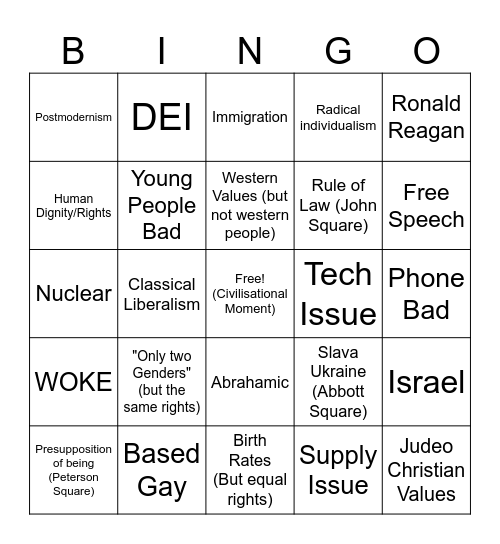 | B | I | N | G | O |
|---|---|---|---|---|
| Postmodernism | DEI | Immigration | Radical individualism | Ronald Reagan |
| Human Dignity/Rights | Young People Bad | Western Values (but not western people) | Rule of Law (John Square) | Free Speech |
| Nuclear | Classical Liberalism | Free! (Civilisational Moment) | Tech Issue | Phone Bad |
| WOKE | "Only two Genders" (but the same rights) | Abrahamic | Slava Ukraine (Abbott Square) | Israel |
| Presupposition of being (Peterson Square) | Based Gay | Birth Rates (But equal rights) | Supply Issue | Judeo Christian Values |